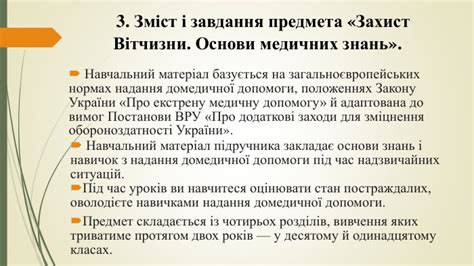 3. Зміст і завдання предмета «Захист Вітчизни. Основи медичних знань».

Навчальний матеріал базується на загальноєвропейських нормах надання домедичної допомоги, положеннях Закону України «Про екстрену медичну допомогу» й адаптована до вимог Постанови ВРУ «Про додаткові заходи для зміцнення обороноздатності України».

Навчальний матеріал підручника закладає основи знань і навичок з надання домедичної допомоги під час надзвичайних ситуацій.

Під час уроків ви навчитеся оцінювати стан постраждалих, оволодієте навичками надання домедичної допомоги.

Предмет складається із чотирьох розділів, вивчення яких триватиме протягом двох років — у десятому й одинадцятому класах.